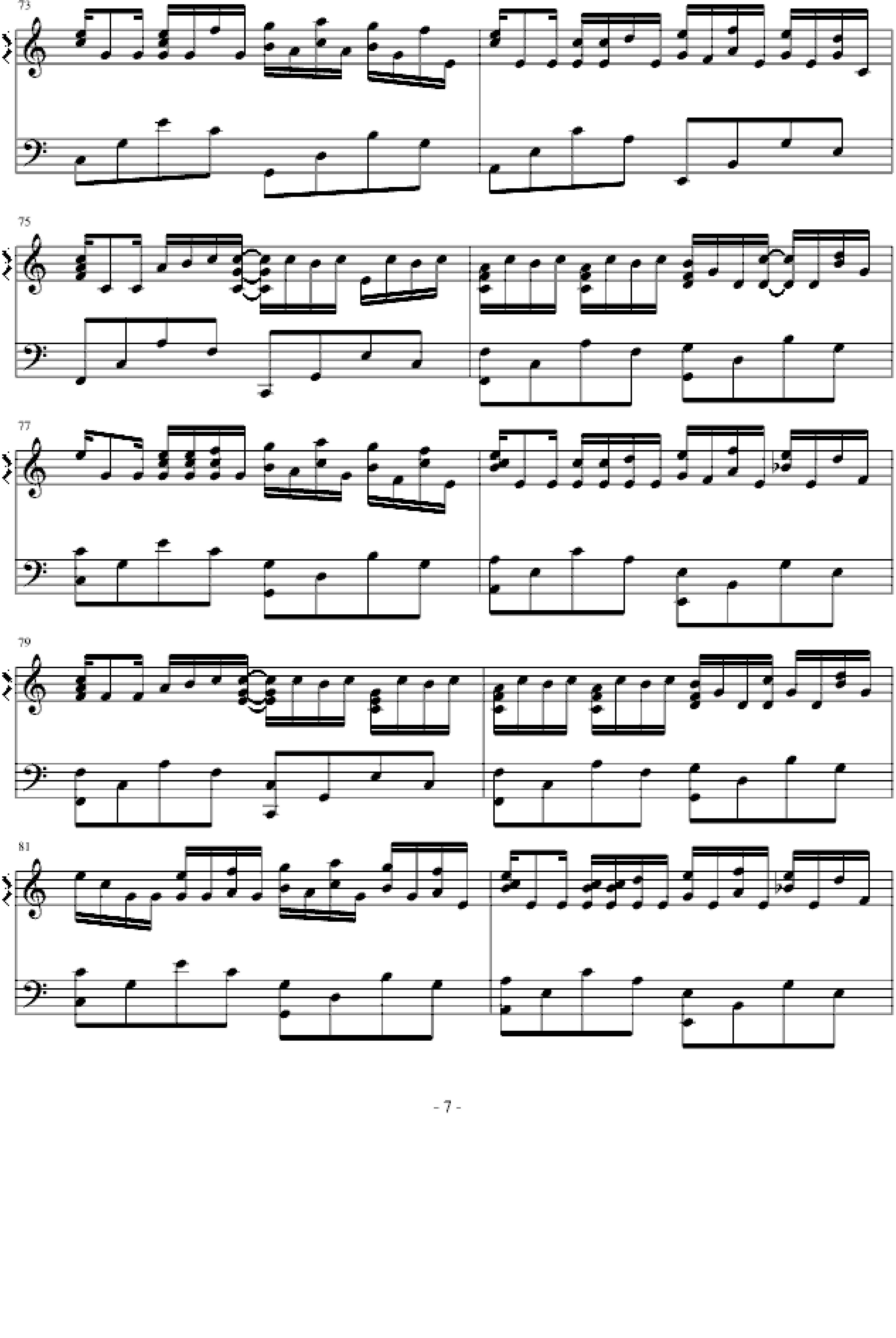 73

75

77

79

81

- 7 -